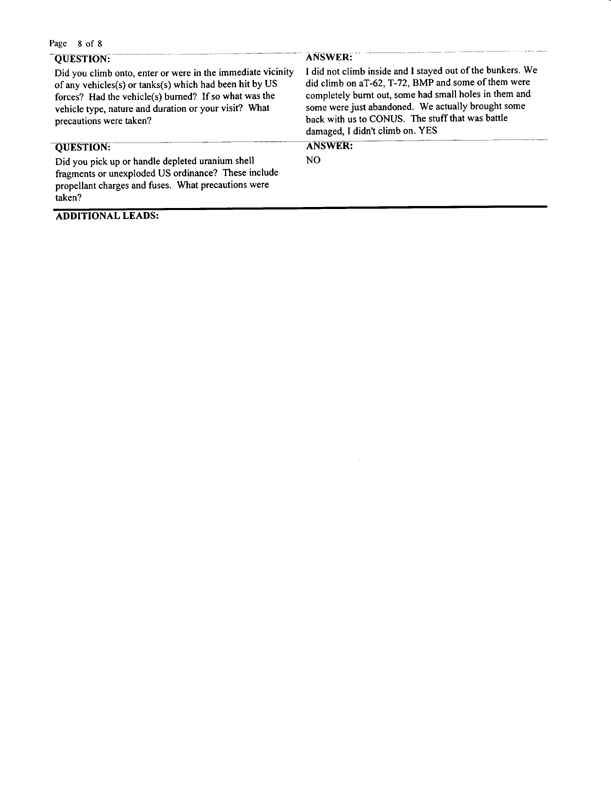 Page 8 of 8

| QUESTION: | ANSWER: |
|---|---|
| Did you climb onto, enter or were in the immediate vicinity of any vehicles(s) or tanks(s) which had been hit by US forces? Had the vehicle(s) burned? If so what was the vehicle type, nature and duration or your visit? What precautions were taken? | I did not climb inside and I stayed out of the bunkers. We did climb on aT-62, T-72, BMP and some of them were completely burnt out, some had small holes in them and some were just abandoned. We actually brought some back with us to CONUS. The stuff that was battle damaged, I didn't climb on. YES |
| QUESTION: | ANSWER: |
| Did you pick up or handle depleted uranium shell fragments or unexploded US ordinance? These include propellant charges and fuses. What precautions were taken? | NO |

ADDITIONAL LEADS: